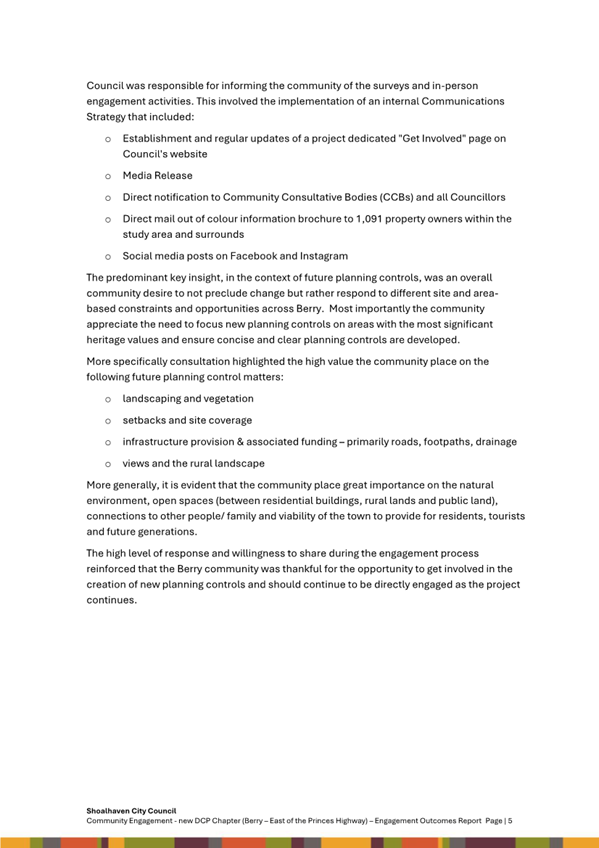 Council was responsible for informing the community of the surveys and in-person engagement activities. This involved the implementation of an internal Communications Strategy that included:

o Establishment and regular updates of a project dedicated "Get Involved" page on Council's website

o Media Release

o Direct notification to Community Consultative Bodies (CCBs) and all Councillors

o Direct mail out of colour information brochure to 1,091 property owners within the study area and surrounds

o Social media posts on Facebook and Instagram

The predominant key insight, in the context of future planning controls, was an overall community desire to not preclude change but rather respond to different site and area-based constraints and opportunities across Berry. Most importantly the community appreciate the need to focus new planning controls on areas with the most significant heritage values and ensure concise and clear planning controls are developed.

More specifically consultation highlighted the high value the community place on the following future planning control matters:

o landscaping and vegetation

o setbacks and site coverage

o infrastructure provision & associated funding – primarily roads, footpaths, drainage

o views and the rural landscape

More generally, it is evident that the community place great importance on the natural environment, open spaces (between residential buildings, rural lands and public land), connections to other people/ family and viability of the town to provide for residents, tourists and future generations.

The high level of response and willingness to share during the engagement process reinforced that the Berry community was thankful for the opportunity to get involved in the creation of new planning controls and should continue to be directly engaged as the project continues.

Shoalhaven City Council
Community Engagement - new DCP Chapter (Berry – East of the Princes Highway) – Engagement Outcomes Report Page | 5